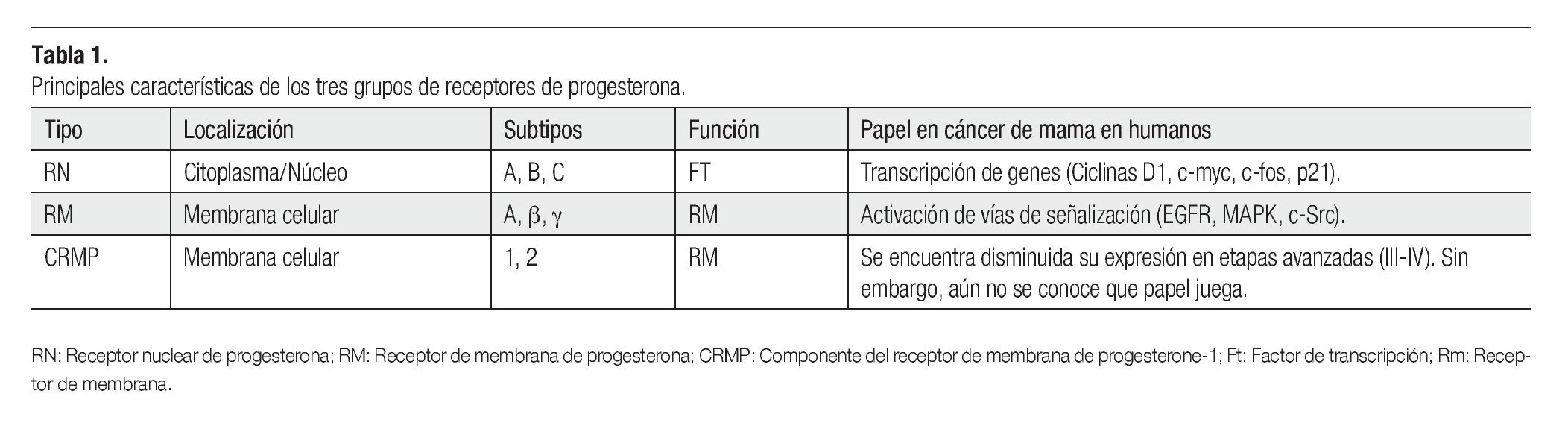 Tabla 1.
Principales características de los tres grupos de receptores de progesterona.

| Tipo | Localización | Subtipos | Función | Papel en cáncer de mama en humanos |
|---|---|---|---|---|
| RN | Citoplasma/Núcleo | A, B, C | FT | Transcripción de genes (Ciclinas D1, c-myc, c-fos, p21). |
| RM | Membrana celular | A, $\beta$, $\gamma$ | RM | Activación de vías de señalización (EGFR, MAPK, c-Src). |
| CRMP | Membrana celular | 1, 2 | RM | Se encuentra disminuida su expresión en etapas avanzadas (III-IV). Sin embargo, aún no se conoce que papel juega. |

RN: Receptor nuclear de progesterona; RM: Receptor de membrana de progesterona; CRMP: Componente del receptor de membrana de progesterone-1; Ft: Factor de transcripción; Rm: Receptor de membrana.